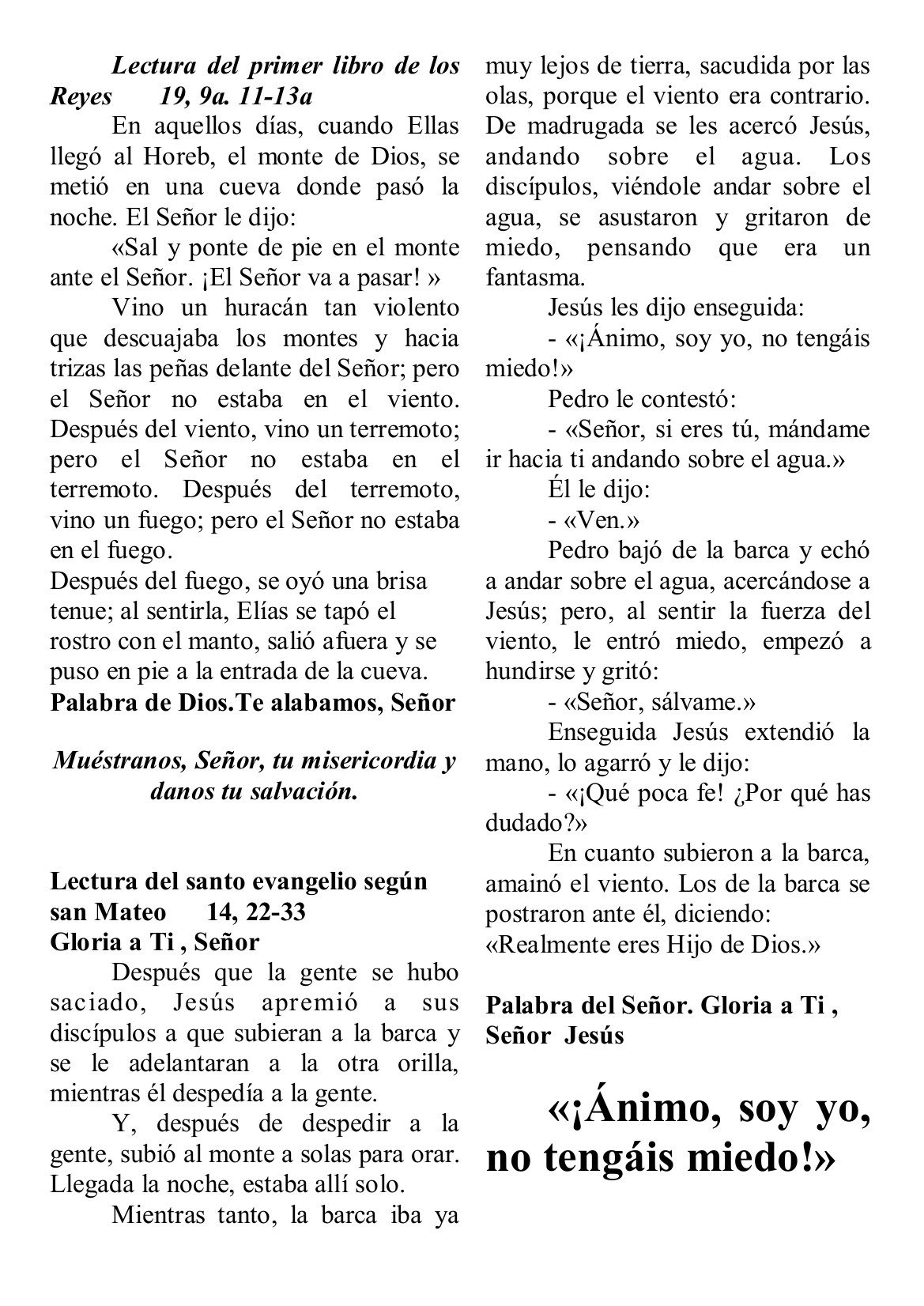 Lectura del primer libro de los Reyes 19, 9a. 11-13a

En aquellos días, cuando Ellas llegó al Horeb, el monte de Dios, se metió en una cueva donde pasó la noche. El Señor le dijo:

«Sal y ponte de pie en el monte ante el Señor. ¡El Señor va a pasar! »

Vino un huracán tan violento que descuajaba los montes y hacia trizas las peñas delante del Señor; pero el Señor no estaba en el viento. Después del viento, vino un terremoto; pero el Señor no estaba en el terremoto. Después del terremoto, vino un fuego; pero el Señor no estaba en el fuego.

Después del fuego, se oyó una brisa tenue; al sentirla, Elías se tapó el rostro con el manto, salió afuera y se puso en pie a la entrada de la cueva.

Palabra de Dios.Te alabamos, Señor

Muéstranos, Señor, tu misericordia y danos tu salvación.

Lectura del santo evangelio según san Mateo 14, 22-33

Gloria a Ti , Señor

Después que la gente se hubo saciado, Jesús apremió a sus discípulos a que subieran a la barca y se le adelantaran a la otra orilla, mientras él despedía a la gente.

Y, después de despedir a la gente, subió al monte a solas para orar. Llegada la noche, estaba allí solo.

Mientras tanto, la barca iba ya muy lejos de tierra, sacudida por las olas, porque el viento era contrario. De madrugada se les acercó Jesús, andando sobre el agua. Los discípulos, viéndole andar sobre el agua, se asustaron y gritaron de miedo, pensando que era un fantasma.

Jesús les dijo enseguida:

- «¡Ánimo, soy yo, no tengáis miedo!»

Pedro le contestó:

- «Señor, si eres tú, mándame ir hacia ti andando sobre el agua.»

Él le dijo:

- «Ven.»

Pedro bajó de la barca y echó a andar sobre el agua, acercándose a Jesús; pero, al sentir la fuerza del viento, le entró miedo, empezó a hundirse y gritó:

- «Señor, sálvame.»

Enseguida Jesús extendió la mano, lo agarró y le dijo:

- «¡Qué poca fe! ¿Por qué has dudado?»

En cuanto subieron a la barca, amainó el viento. Los de la barca se postraron ante él, diciendo:

«Realmente eres Hijo de Dios.»

Palabra del Señor. Gloria a Ti , Señor Jesús

«¡Ánimo, soy yo, no tengáis miedo!»